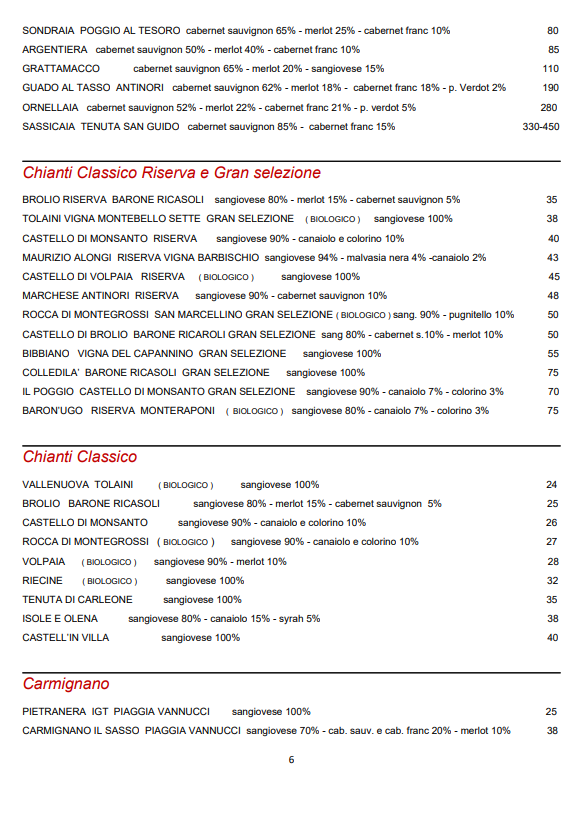 SONDRAIA POGGIO AL TESORO cabernet sauvignon 65% - merlot 25% - cabernet franc 10% 80
ARGENTIERA cabernet sauvignon 50% - merlot 40% - cabernet franc 10% 85
GRATTAMACCO cabernet sauvignon 65% - merlot 20% - sangiovese 15% 110
GUADO AL TASSO ANTINORI cabernet sauvignon 62% - merlot 18% - cabernet franc 18% - p. Verdot 2% 190
ORNELLAIA cabernet sauvignon 52% - merlot 22% - cabernet franc 21% - p. verdot 5% 280
SASSICAIA TENUTA SAN GUIDO cabernet sauvignon 85% - cabernet franc 15% 330-450

Chianti Classico Riserva e Gran selezione

BROLIO RISERVA BARONE RICASOLI sangiovese 80% - merlot 15% - cabernet sauvignon 5% 35
TOLAINI VIGNA MONTEBELLO SETTE GRAN SELEZIONE ( BIOLOGICO ) sangiovese 100% 38
CASTELLO DI MONSANTO RISERVA sangiovese 90% - canaiolo e colorino 10% 40
MAURIZIO ALONGI RISERVA VIGNA BARBISCHIO sangiovese 94% - malvasia nera 4% -canaiolo 2% 43
CASTELLO DI VOLPAIA RISERVA ( BIOLOGICO ) sangiovese 100% 45
MARCHESE ANTINORI RISERVA sangiovese 90% - cabernet sauvignon 10% 48
ROCCA DI MONTEGROSSI SAN MARCELLINO GRAN SELEZIONE ( BIOLOGICO ) sang. 90% - pugnitello 10% 50
CASTELLO DI BROLIO BARONE RICAROLI GRAN SELEZIONE sang 80% - cabernet s.10% - merlot 10% 50
BIBBIANO VIGNA DEL CAPANNINO GRAN SELEZIONE sangiovese 100% 55
COLLEDILA' BARONE RICASOLI GRAN SELEZIONE sangiovese 100% 75
IL POGGIO CASTELLO DI MONSANTO GRAN SELEZIONE sangiovese 90% - canaiolo 7% - colorino 3% 70
BARON'UGO RISERVA MONTERAPONI ( BIOLOGICO ) sangiovese 80% - canaiolo 7% - colorino 3% 75

Chianti Classico

VALLENUOVA TOLAINI ( BIOLOGICO ) sangiovese 100% 24
BROLIO BARONE RICASOLI sangiovese 80% - merlot 15% - cabernet sauvignon 5% 25
CASTELLO DI MONSANTO sangiovese 90% - canaiolo e colorino 10% 26
ROCCA DI MONTEGROSSI ( BIOLOGICO ) sangiovese 90% - canaiolo e colorino 10% 27
VOLPAIA ( BIOLOGICO ) sangiovese 90% - merlot 10% 28
RIECINE ( BIOLOGICO ) sangiovese 100% 32
TENUTA DI CARLEONE sangiovese 100% 35
ISOLE E OLENA sangiovese 80% - canaiolo 15% - syrah 5% 38
CASTELL'IN VILLA sangiovese 100% 40

Carmignano

PIETRANERA IGT PIAGGIA VANNUCCI sangiovese 100% 25
CARMIGNANO IL SASSO PIAGGIA VANNUCCI sangiovese 70% - cab. sauv. e cab. franc 20% - merlot 10% 38

6